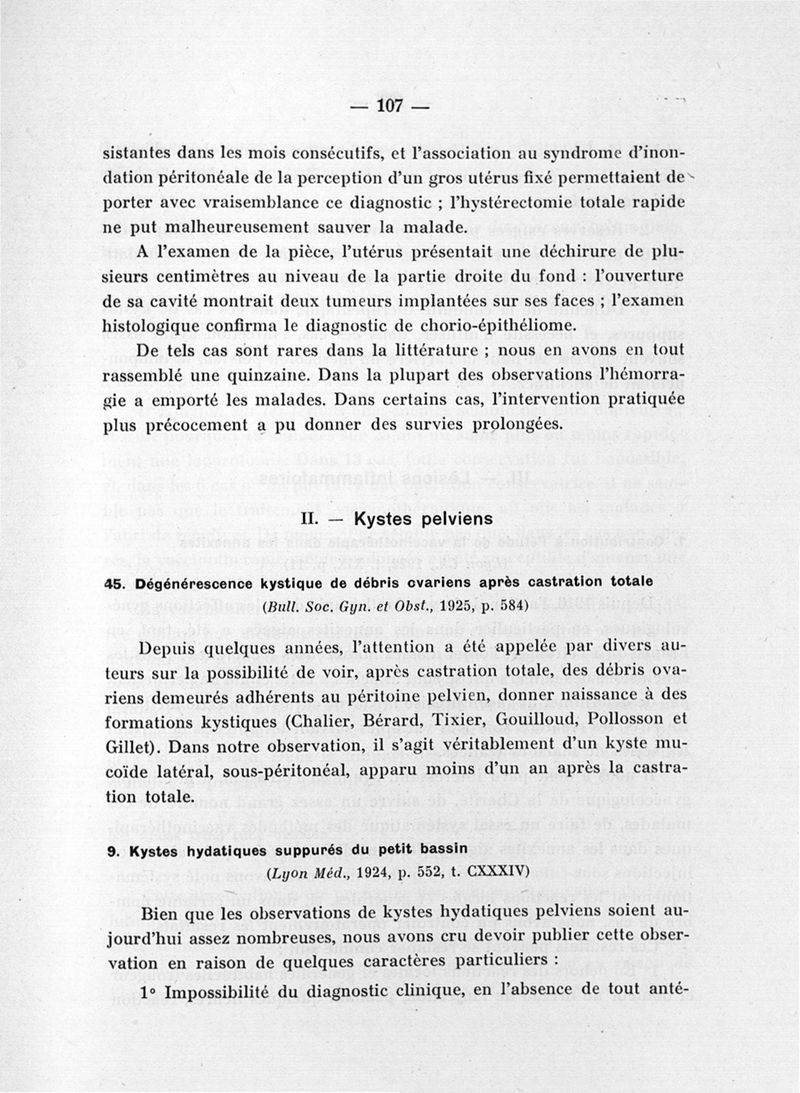 — 107 —

sistantes dans les mois consécutifs, et l'association au syndrome d'inondation péritonéale de la perception d'un gros utérus fixé permettaient de porter avec vraisemblance ce diagnostic ; l'hystérectomie totale rapide ne put malheureusement sauver la malade.

A l'examen de la pièce, l'utérus présentait une déchirure de plusieurs centimètres au niveau de la partie droite du fond : l'ouverture de sa cavité montrait deux tumeurs implantées sur ses faces ; l'examen histologique confirma le diagnostic de chorio-épithéliome.

De tels cas sont rares dans la littérature ; nous en avons en tout rassemblé une quinzaine. Dans la plupart des observations l'hémorragie a emporté les malades. Dans certains cas, l'intervention pratiquée plus précocement a pu donner des survies prolongées.

II. — Kystes pelviens

45. Dégénérescence kystique de débris ovariens après castration totale
(Bull. Soc. Gyn. et Obst., 1925, p. 584)

Depuis quelques années, l'attention a été appelée par divers auteurs sur la possibilité de voir, après castration totale, des débris ovariens demeurés adhérents au péritoine pelvien, donner naissance à des formations kystiques (Chalier, Bérard, Tixier, Gouilloud, Pollosson et Gillet). Dans notre observation, il s'agit véritablement d'un kyste mucoïde latéral, sous-péritonéal, apparu moins d'un an après la castration totale.

9. Kystes hydatiques suppurés du petit bassin
(Lyon Méd., 1924, p. 552, t. CXXXIV)

Bien que les observations de kystes hydatiques pelviens soient aujourd'hui assez nombreuses, nous avons cru devoir publier cette observation en raison de quelques caractères particuliers :

1° Impossibilité du diagnostic clinique, en l'absence de tout anté-